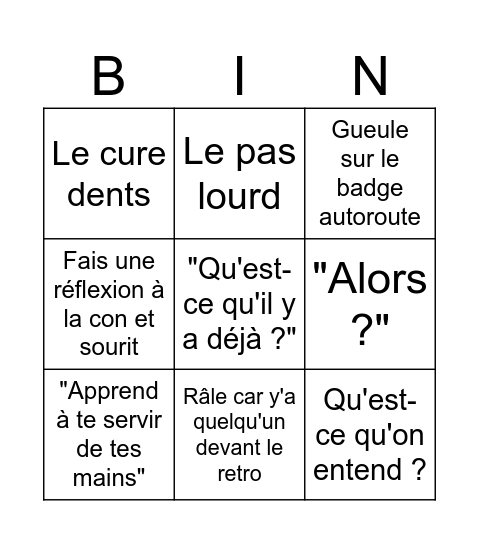 | B | I | N |
|---|---|---|
| Le cure dents | Le pas lourd | Gueule sur le badge autoroute |
| Fais une réflexion à la con et sourit | "Qu'est-ce qu'il y a déjà ?" | "Alors ?" |
| "Apprend à te servir de tes mains" | Râle car y'a quelqu'un devant le retro | Qu'est-ce qu'on entend ? |